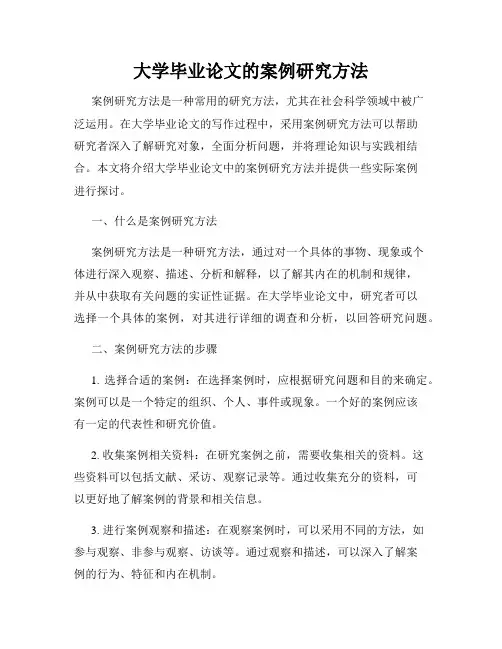 大学毕业论文的案例研究方法

案例研究方法是一种常用的研究方法，尤其在社会科学领域中被广泛运用。在大学毕业论文的写作过程中，采用案例研究方法可以帮助研究者深入了解研究对象，全面分析问题，并将理论知识与实践相结合。本文将介绍大学毕业论文中的案例研究方法并提供一些实际案例进行探讨。

一、什么是案例研究方法

案例研究方法是一种研究方法，通过对一个具体的事物、现象或个体进行深入观察、描述、分析和解释，以了解其内在的机制和规律，并从中获取有关问题的实证性证据。在大学毕业论文中，研究者可以选择一个具体的案例，对其进行详细的调查和分析，以回答研究问题。

二、案例研究方法的步骤

1. 选择合适的案例：在选择案例时，应根据研究问题和目的来确定。案例可以是一个特定的组织、个人、事件或现象。一个好的案例应该有一定的代表性和研究价值。

2. 收集案例相关资料：在研究案例之前，需要收集相关的资料。这些资料可以包括文献、采访、观察记录等。通过收集充分的资料，可以更好地了解案例的背景和相关信息。

3. 进行案例观察和描述：在观察案例时，可以采用不同的方法，如参与观察、非参与观察、访谈等。通过观察和描述，可以深入了解案例的行为、特征和内在机制。